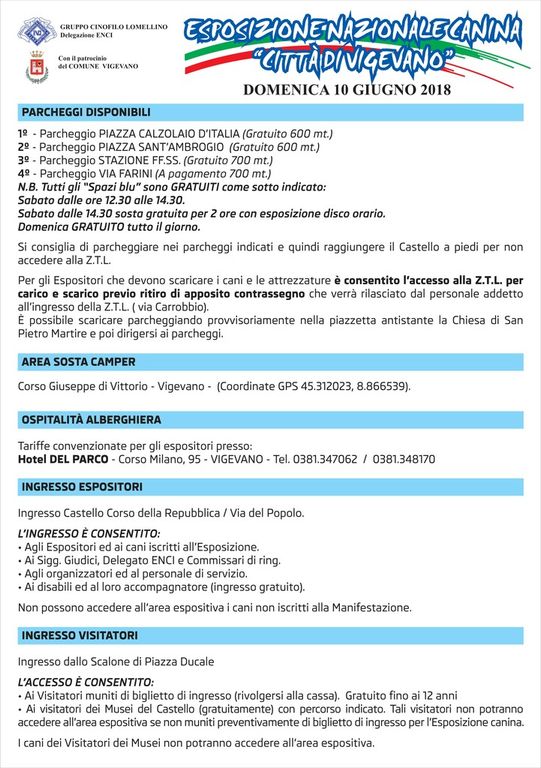 GRUPPO CINOFILO LOMELLINO
Delegazione ENCI

Con il patrocinio
del COMUNE VIGEVANO

ESPOSIZIONE NAZIONALE CANINA
"CITTÀ DI VIGEVANO"

DOMENICA 10 GIUGNO 2018

PARCHEGGI DISPONIBILI

1º - Parcheggio PIAZZA CALZOLAIO D'ITALIA (Gratuito 600 mt.)
2º - Parcheggio PIAZZA SANT'AMBROGIO (Gratuito 600 mt.)
3º - Parcheggio STAZIONE FF.SS. (Gratuito 700 mt.)
4º - Parcheggio VIA FARINI (A pagamento 700 mt.)
N.B. Tutti gli "Spazi blu" sono GRATUITI come sotto indicato:
Sabato dalle ore 12.30 alle 14.30.
Sabato dalle 14.30 sosta gratuita per 2 ore con esposizione disco orario.
Domenica GRATUITO tutto il giorno.

Si consiglia di parcheggiare nei parcheggi indicati e quindi raggiungere il Castello a piedi per non accedere alla Z.T.L.

Per gli Espositori che devono scaricare i cani e le attrezzature è consentito l'accesso alla Z.T.L. per carico e scarico previo ritiro di apposito contrassegno che verrà rilasciato dal personale addetto all'ingresso della Z.T.L. ( via Carrobbio).
È possibile scaricare parcheggiando provvisoriamente nella piazzetta antistante la Chiesa di San Pietro Martire e poi dirigersi ai parcheggi.

AREA SOSTA CAMPER

Corso Giuseppe di Vittorio - Vigevano - (Coordinate GPS 45.312023, 8.866539).

OSPITALITÀ ALBERGHIERA

Tariffe convenzionate per gli espositori presso:
Hotel DEL PARCO - Corso Milano, 95 - VIGEVANO - Tel. 0381.347062 / 0381.348170

INGRESSO ESPOSITORI

Ingresso Castello Corso della Repubblica / Via del Popolo.

L'INGRESSO È CONSENTITO:
• Agli Espositori ed ai cani iscritti all'Esposizione.
• Ai Sigg. Giudici, Delegato ENCI e Commissari di ring.
• Agli organizzatori ed al personale di servizio.
• Ai disabili ed al loro accompagnatore (ingresso gratuito).

Non possono accedere all'area espositiva i cani non iscritti alla Manifestazione.

INGRESSO VISITATORI

Ingresso dallo Scalone di Piazza Ducale

L'ACCESSO È CONSENTITO:
• Ai Visitatori muniti di biglietto di ingresso (rivolgersi alla cassa). Gratuito fino ai 12 anni
• Ai visitatori dei Musei del Castello (gratuitamente) con percorso indicato. Tali visitatori non potranno accedere all'area espositiva se non muniti preventivamente di biglietto di ingresso per l'Esposizione canina.

I cani dei Visitatori dei Musei non potranno accedere all'area espositiva.